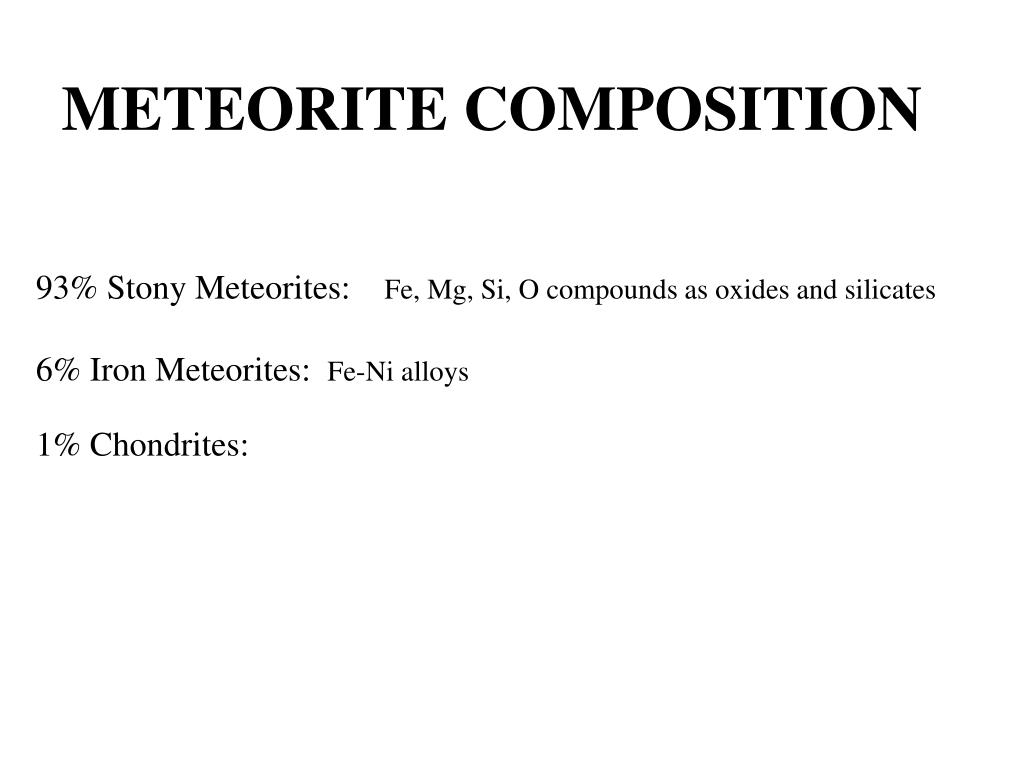 METEORITE COMPOSITION

93% Stony Meteorites: Fe, Mg, Si, O compounds as oxides and silicates

6% Iron Meteorites: Fe-Ni alloys

1% Chondrites: